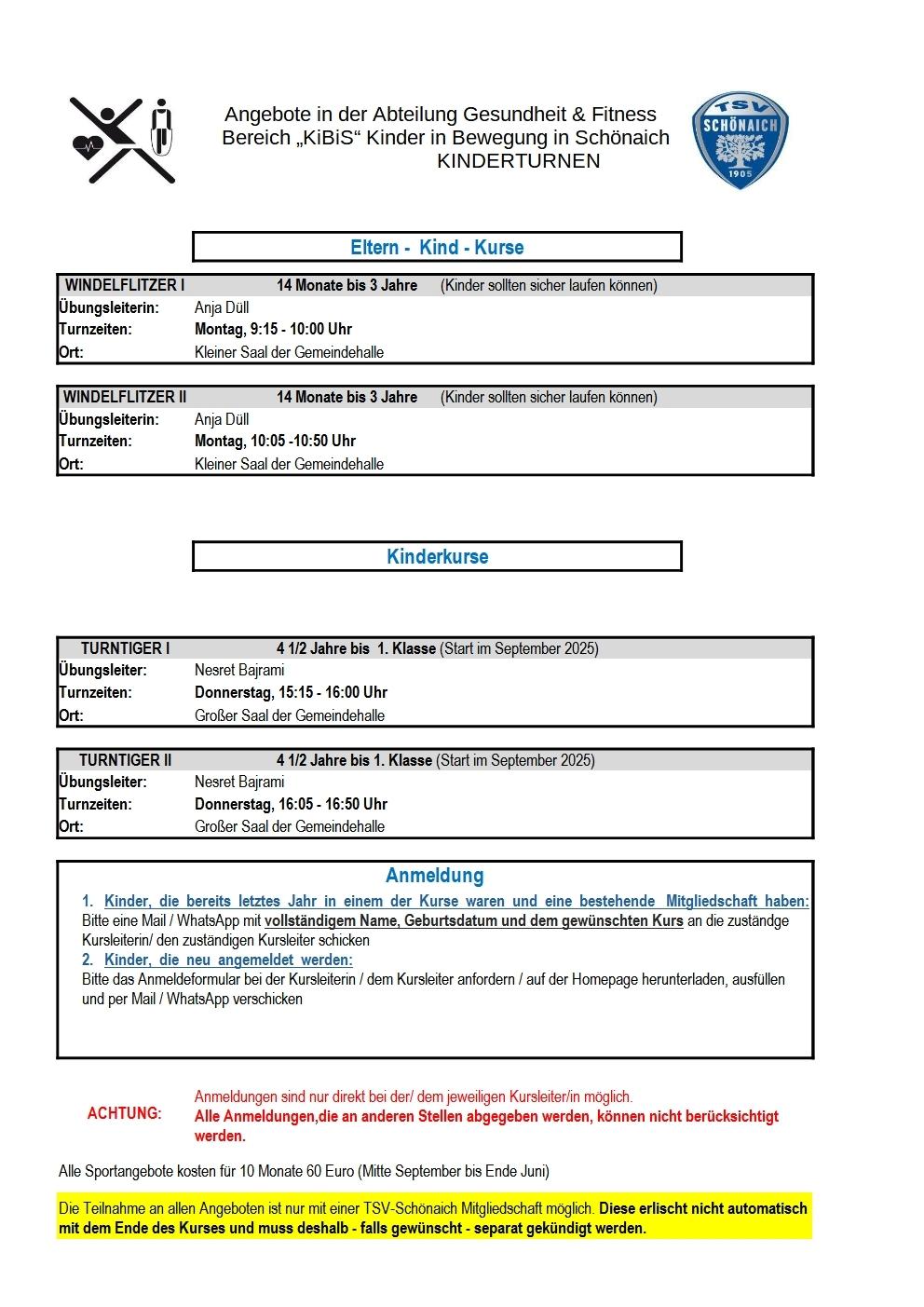 Angebote in der Abteilung Gesundheit & Fitness
Bereich „KiBiS“ Kinder in Bewegung in Schönaich
KINDERTURNEN

TSV SCHÖNAICH 1905

Eltern - Kind - Kurse

WINDELFLITZER I 14 Monate bis 3 Jahre (Kinder sollten sicher laufen können)
Übungsleiterin: Anja Düll
Turnzeiten: Montag, 9:15 - 10:00 Uhr
Ort: Kleiner Saal der Gemeindehalle

WINDELFLITZER II 14 Monate bis 3 Jahre (Kinder sollten sicher laufen können)
Übungsleiterin: Anja Düll
Turnzeiten: Montag, 10:05 -10:50 Uhr
Ort: Kleiner Saal der Gemeindehalle

Kinderkurse

TURNTIGER I 4 1/2 Jahre bis 1. Klasse (Start im September 2025)
Übungsleiter: Nesret Bajrami
Turnzeiten: Donnerstag, 15:15 - 16:00 Uhr
Ort: Großer Saal der Gemeindehalle

TURNTIGER II 4 1/2 Jahre bis 1. Klasse (Start im September 2025)
Übungsleiter: Nesret Bajrami
Turnzeiten: Donnerstag, 16:05 - 16:50 Uhr
Ort: Großer Saal der Gemeindehalle

Anmeldung
1. Kinder, die bereits letztes Jahr in einem der Kurse waren und eine bestehende Mitgliedschaft haben:
Bitte eine Mail / WhatsApp mit vollständigem Name, Geburtsdatum und dem gewünschten Kurs an die zuständge Kursleiterin/ den zuständigen Kursleiter schicken
2. Kinder, die neu angemeldet werden:
Bitte das Anmeldeformular bei der Kursleiterin / dem Kursleiter anfordern / auf der Homepage herunterladen, ausfüllen und per Mail / WhatsApp verschicken

ACHTUNG: Anmeldungen sind nur direkt bei der/ dem jeweiligen Kursleiter/in möglich.
Alle Anmeldungen,die an anderen Stellen abgegeben werden, können nicht berücksichtigt werden.

Alle Sportangebote kosten für 10 Monate 60 Euro (Mitte September bis Ende Juni)

Die Teilnahme an allen Angeboten ist nur mit einer TSV-Schönaich Mitgliedschaft möglich. Diese erlischt nicht automatisch mit dem Ende des Kurses und muss deshalb - falls gewünscht - separat gekündigt werden.